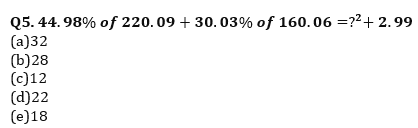 Q5. $44.98\%$ of $220.09 + 30.03\%$ of $160.06 = ?^2 + 2.99$
(a)32
(b)28
(c)12
(d)22
(e)18